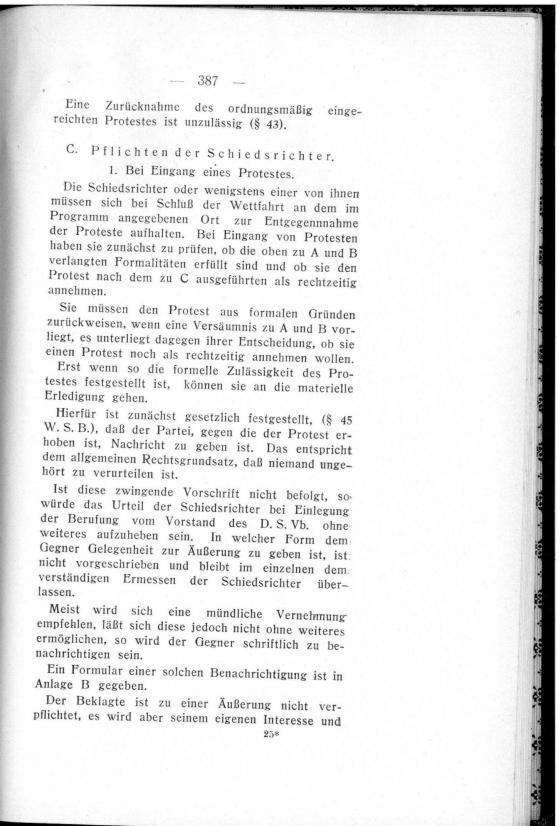 — 387 —

Eine Zurücknahme des ordnungsmäßig eingereichten Protestes ist unzulässig (§ 43).

C. Pflichten der Schiedsrichter.

1. Bei Eingang eines Protestes.

Die Schiedsrichter oder wenigstens einer von ihnen müssen sich bei Schluß der Wettfahrt an dem im Programm angegebenen Ort zur Entgegennnahme der Proteste aufhalten. Bei Eingang von Protesten haben sie zunächst zu prüfen, ob die oben zu A und B verlangten Formalitäten erfüllt sind und ob sie den Protest nach dem zu C ausgeführten als rechtzeitig annehmen.

Sie müssen den Protest aus formalen Gründen zurückweisen, wenn eine Versäumnis zu A und B vorliegt, es unterliegt dagegen ihrer Entscheidung, ob sie einen Protest noch als rechtzeitig annehmen wollen.

Erst wenn so die formelle Zulässigkeit des Protestes festgestellt ist, können sie an die materielle Erledigung gehen.

Hierfür ist zunächst gesetzlich festgestellt, (§ 45 W. S. B.), daß der Partei, gegen die der Protest erhoben ist, Nachricht zu geben ist. Das entspricht dem allgemeinen Rechtsgrundsatz, daß niemand ungehört zu verurteilen ist.

Ist diese zwingende Vorschrift nicht befolgt, so würde das Urteil der Schiedsrichter bei Einlegung der Berufung vom Vorstand des D. S. Vb. ohne weiteres aufzuheben sein. In welcher Form dem Gegner Gelegenheit zur Äußerung zu geben ist, ist nicht vorgeschrieben und bleibt im einzelnen dem verständigen Ermessen der Schiedsrichter überlassen.

Meist wird sich eine mündliche Vernehmung empfehlen, läßt sich diese jedoch nicht ohne weiteres ermöglichen, so wird der Gegner schriftlich zu benachrichtigen sein.

Ein Formular einer solchen Benachrichtigung ist in Anlage B gegeben.

Der Beklagte ist zu einer Äußerung nicht verpflichtet, es wird aber seinem eigenen Interesse und

25*